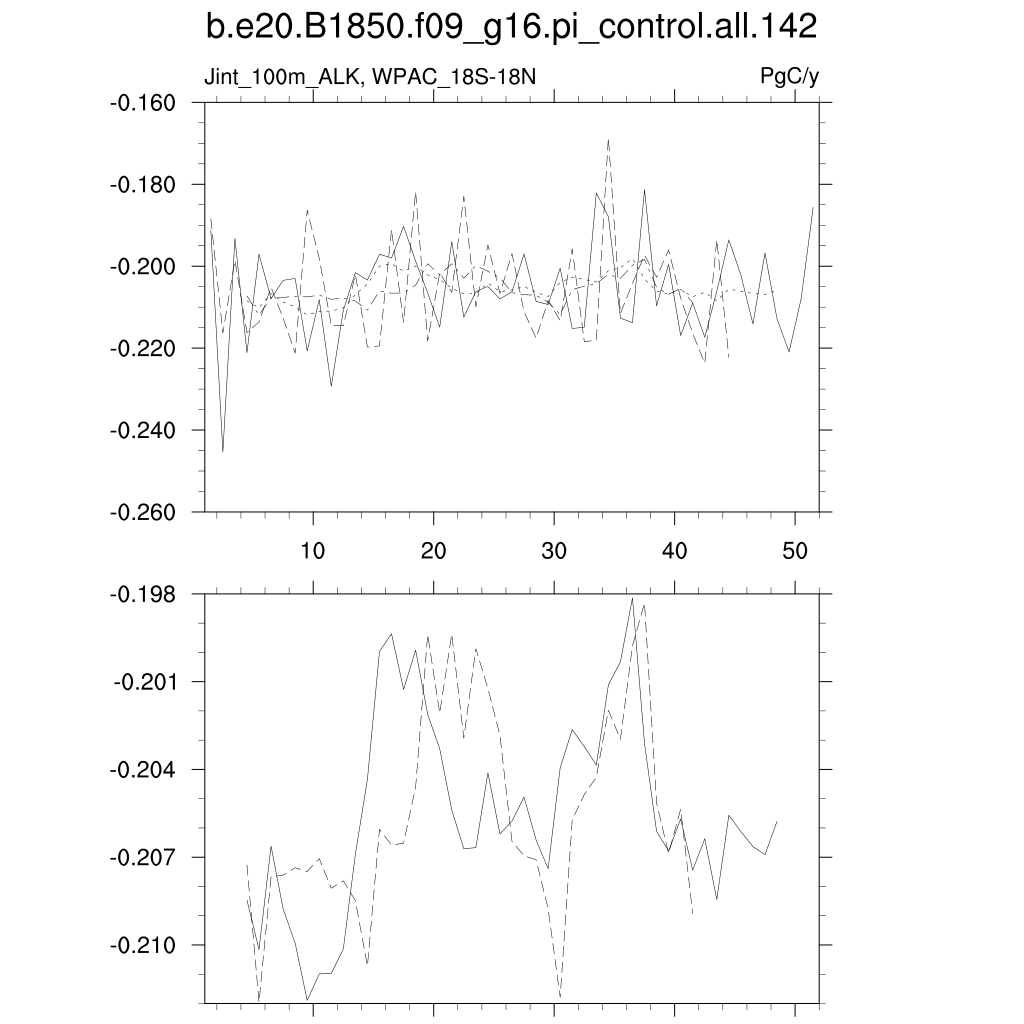 b.e20.B1850.f09_g16.pi_control.all.142

Jint_100m_ALK, WPAC_18S-18N

PgC/y

-0.160
-0.180
-0.200
-0.220
-0.240
-0.260

10
20
30
40
50

-0.198
-0.201
-0.204
-0.207
-0.210